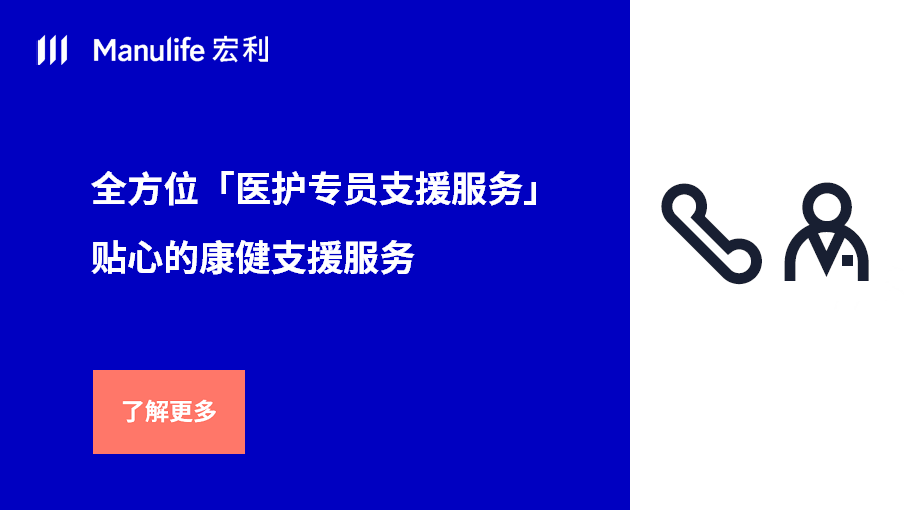 Manulife 宏利

全方位「医护专员支援服务」
贴心的康健支援服务

了解更多